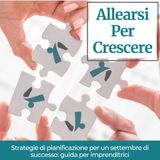 Allearsi Per Crescere

Strategie di pianificazione per un settembre di successo: guida per imprenditrici